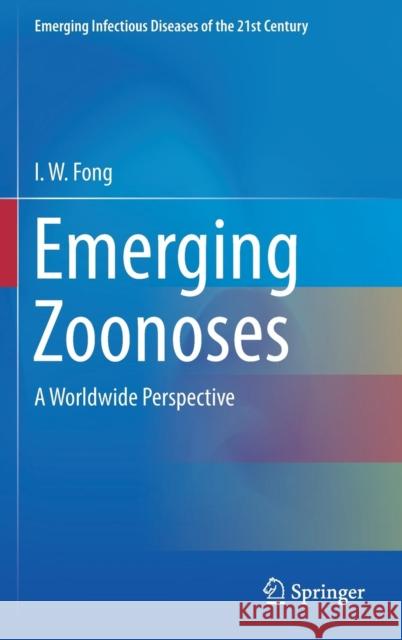 Emerging Infectious Diseases of the 21st Century

I. W. Fong

Emerging Zoonoses

A Worldwide Perspective

Springer